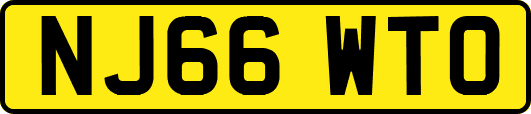 NJ66 WTO